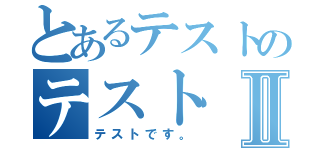 とあるテストの
テストⅡ
テストです。